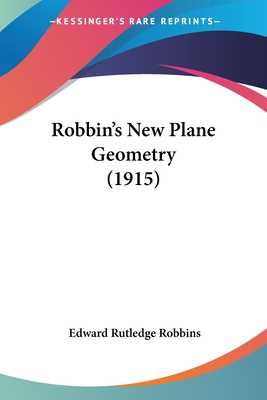 —KESSINGER'S RARE REPRINTS—

Robbin's New Plane Geometry (1915)

Edward Rutledge Robbins